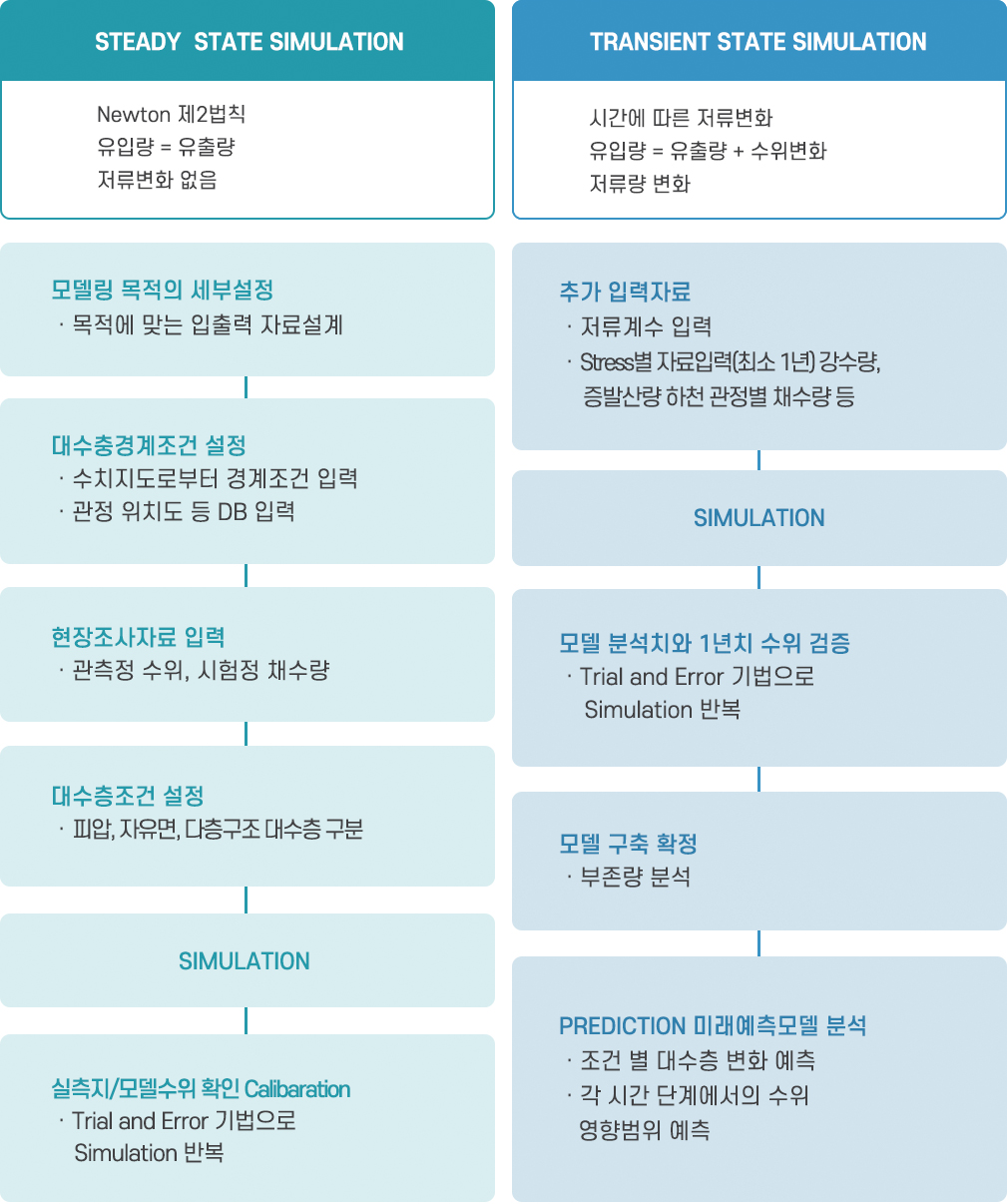 STEADY STATE SIMULATION

Newton 제2법칙
유입량 = 유출량
저류변화 없음

모델링 목적의 세부설정
· 목적에 맞는 입출력 자료설계

대수충경계조건 설정
· 수치지도로부터 경계조건 입력
· 관정 위치도 등 DB 입력

현장조사자료 입력
· 관측정 수위, 시험정 채수량

대수층조건 설정
· 피압, 자유면, 다층구조 대수층 구분

SIMULATION

실측지/모델수위 확인 Calibaration
· Trial and Error 기법으로 Simulation 반복

TRANSIENT STATE SIMULATION

시간에 따른 저류변화
유입량 = 유출량 + 수위변화
저류량 변화

추가 입력자료
· 저류계수 입력
· Stress별 자료입력(최소 1년) 강수량, 증발산량 하천 관정별 채수량 등

SIMULATION

모델 분석치와 1년치 수위 검증
· Trial and Error 기법으로 Simulation 반복

모델 구축 확정
· 부존량 분석

PREDICTION 미래예측모델 분석
· 조건 별 대수층 변화 예측
· 각 시간 단계에서의 수위 영향범위 예측